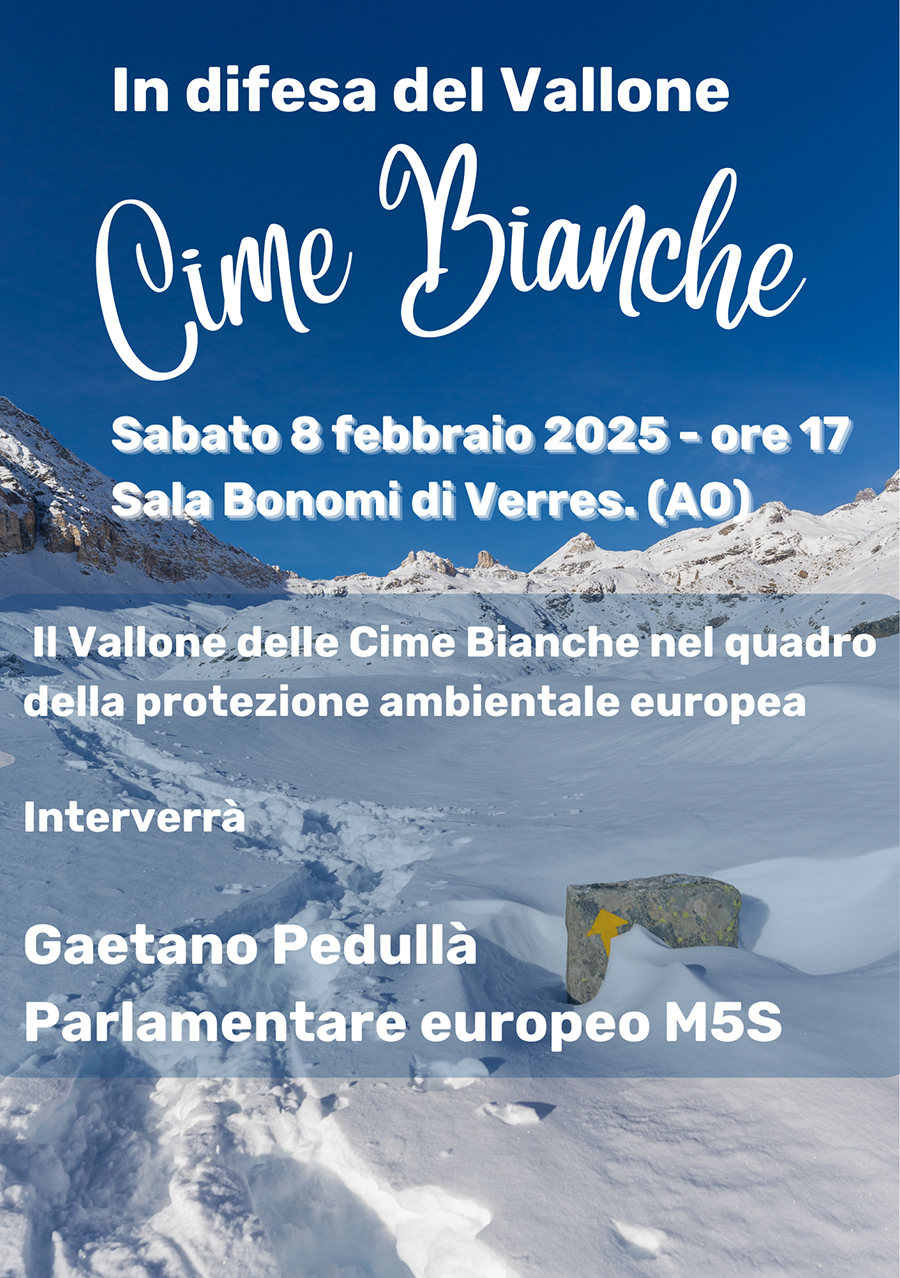 In difesa del Vallone

Cime Bianche

Sabato 8 febbraio 2025 - ore 17
Sala Bonomi di Verres. (AO)

Il Vallone delle Cime Bianche nel quadro della protezione ambientale europea

Interverrà

Gaetano Pedullà
Parlamentare europeo M5S